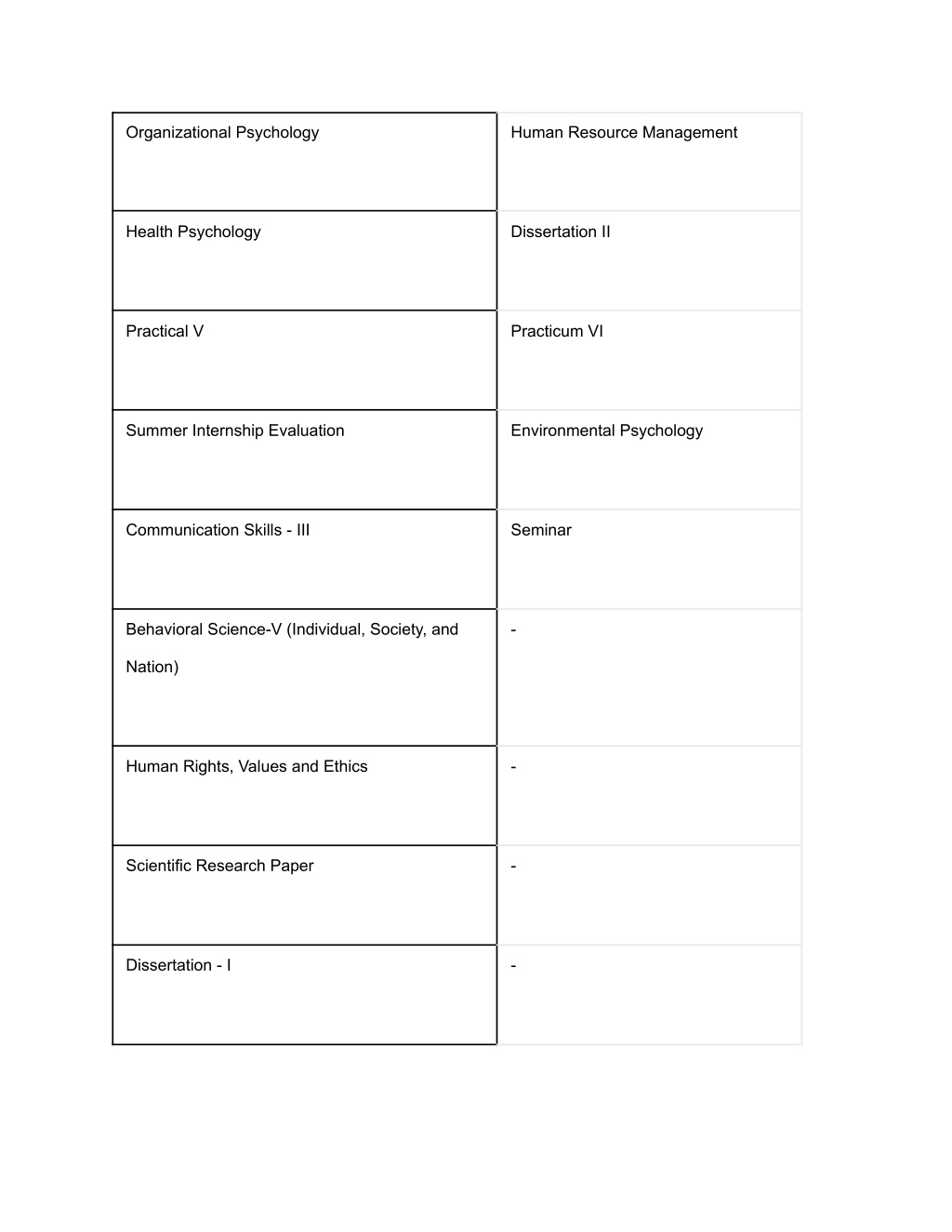 | Organizational Psychology | Human Resource Management |
|---|---|
| Health Psychology | Dissertation II |
| Practical V | Practicum VI |
| Summer Internship Evaluation | Environmental Psychology |
| Communication Skills - III | Seminar |
| Behavioral Science-V (Individual, Society, and Nation) | - |
| Human Rights, Values and Ethics | - |
| Scientific Research Paper | - |
| Dissertation - I | - |